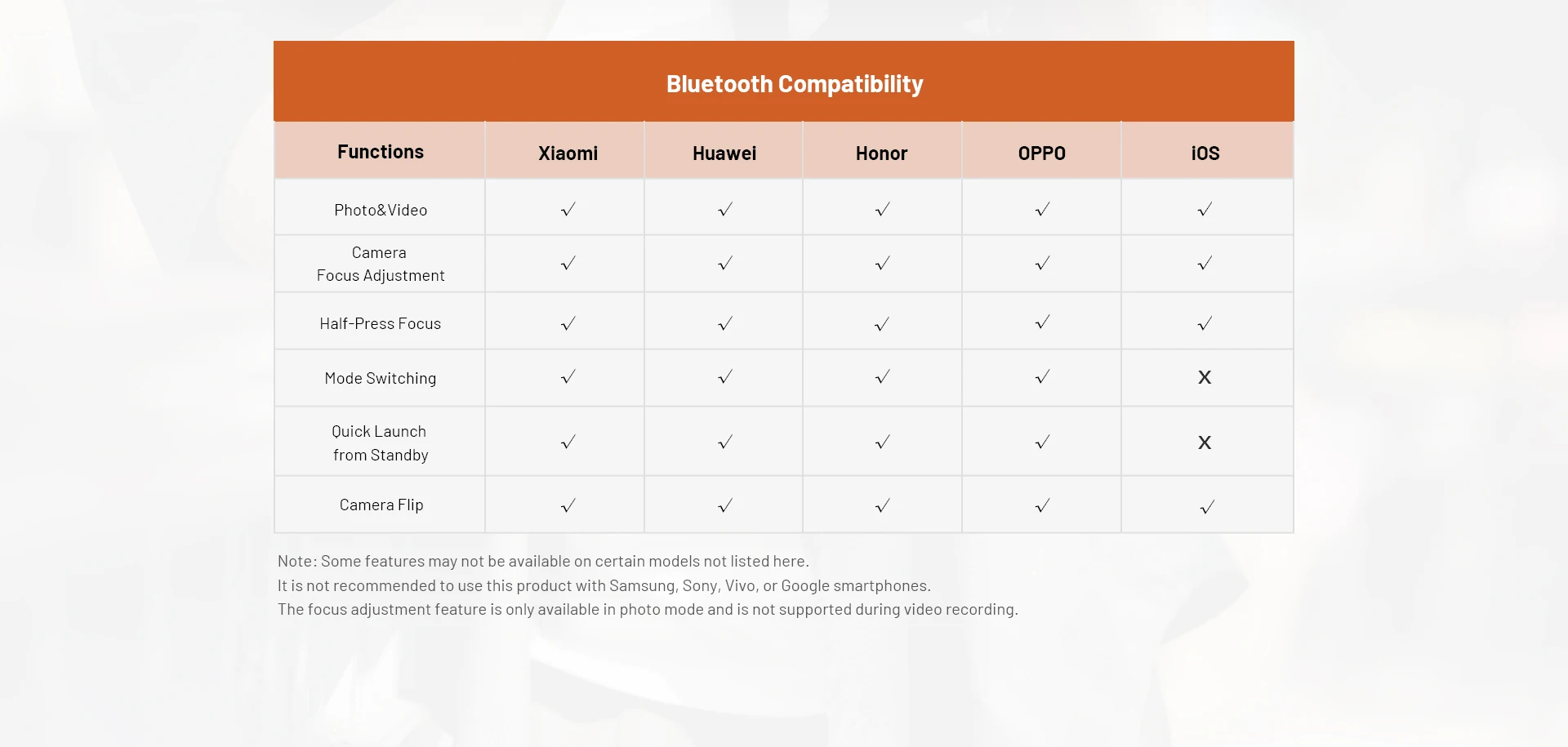 Bluetooth Compatibility

| Functions | Xiaomi | Huawei | Honor | OPPO | iOS |
|---|---|---|---|---|---|
| Photo&Video | √ | √ | √ | √ | √ |
| Camera Focus Adjustment | √ | √ | √ | √ | √ |
| Half-Press Focus | √ | √ | √ | √ | √ |
| Mode Switching | √ | √ | √ | √ | X |
| Quick Launch from Standby | √ | √ | √ | √ | X |
| Camera Flip | √ | √ | √ | √ | √ |

Note: Some features may not be available on certain models not listed here.
It is not recommended to use this product with Samsung, Sony, Vivo, or Google smartphones.
The focus adjustment feature is only available in photo mode and is not supported during video recording.